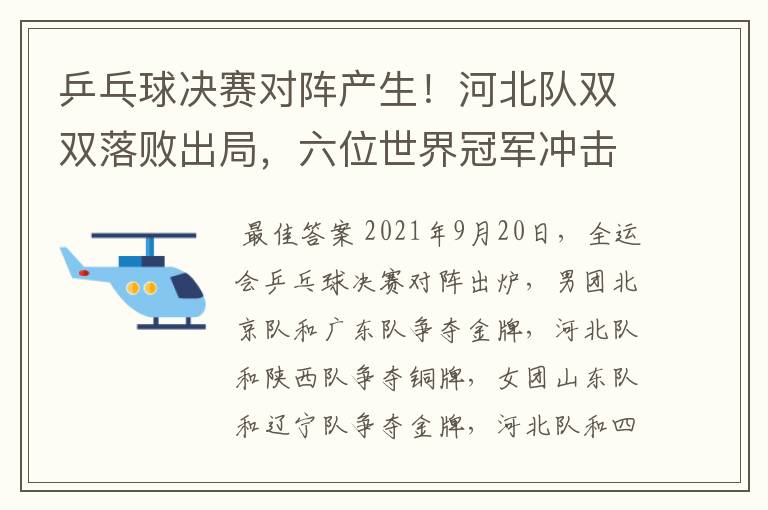 乒乓球决赛对阵产生！河北队双双落败出局，六位世界冠军冲击

最佳答案 2021年9月20日，全运会乒乓球决赛对阵出炉，男团北京队和广东队争夺金牌，河北队和陕西队争夺铜牌，女团山东队和辽宁队争夺金牌，河北队和四